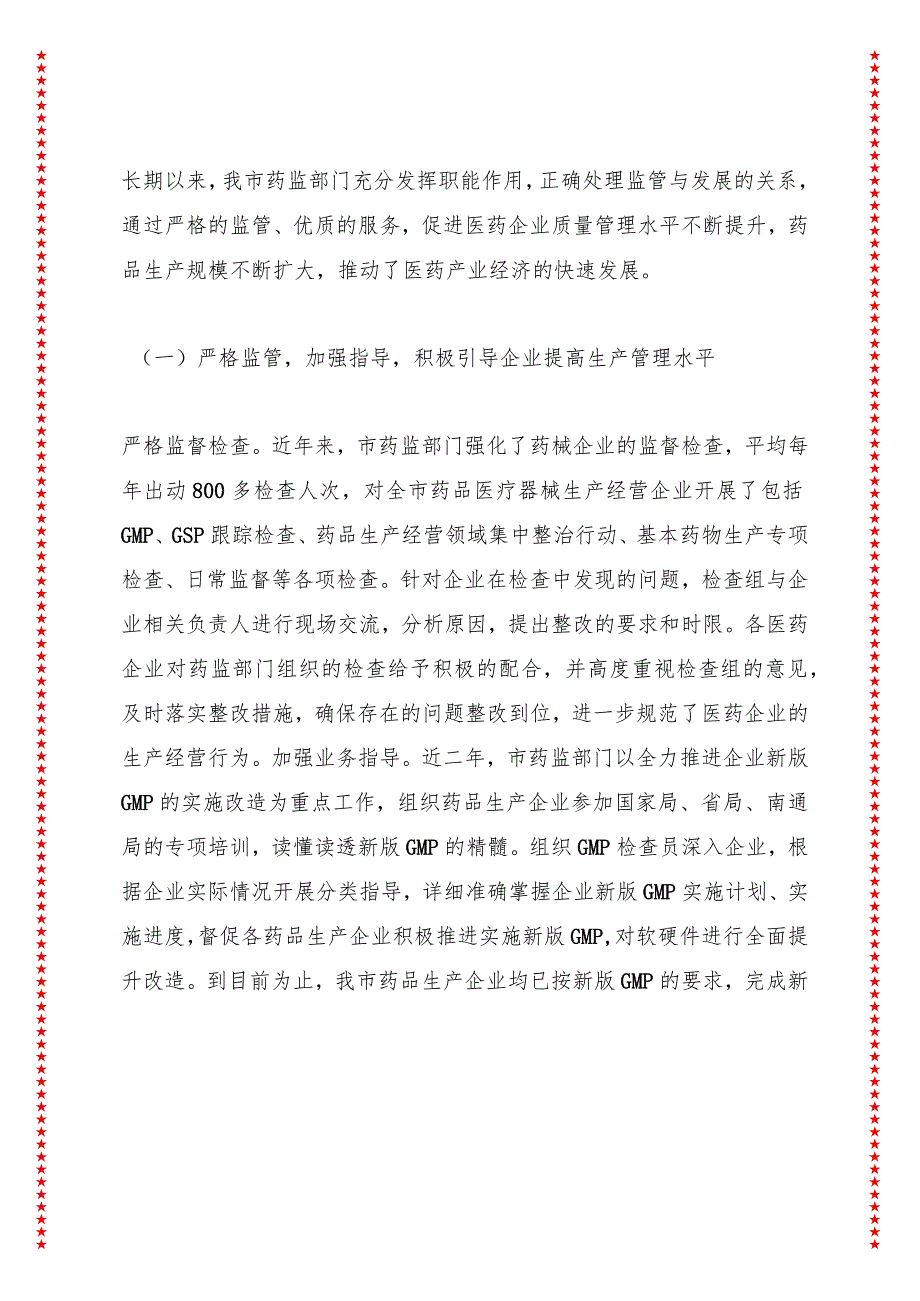 长期以来，我市药监部门充分发挥职能作用，正确处理监管与发展的关系，通过严格的监管、优质的服务，促进医药企业质量管理水平不断提升，药品生产规模不断扩大，推动了医药产业经济的快速发展。

（一）严格监管，加强指导，积极引导企业提高生产管理水平

严格监督检查。近年来，市药监部门强化了药械企业的监督检查，平均每年出动800多检查人次，对全市药品医疗器械生产经营企业开展了包括GMP、GSP跟踪检查、药品生产经营领域集中整治行动、基本药物生产专项检查、日常监督等各项检查。针对企业在检查中发现的问题，检查组与企业相关负责人进行现场交流，分析原因，提出整改的要求和时限。各医药企业对药监部门组织的检查给予积极的配合，并高度重视检查组的意见，及时落实整改措施，确保存在的问题整改到位，进一步规范了医药企业的生产经营行为。加强业务指导。近二年，市药监部门以全力推进企业新版GMP的实施改造为重点工作，组织药品生产企业参加国家局、省局、南通局的专项培训，读懂读透新版GMP的精髓。组织GMP检查员深入企业，根据企业实际情况开展分类指导，详细准确掌握企业新版GMP实施计划、实施进度，督促各药品生产企业积极推进实施新版GMP,对软硬件进行全面提升改造。到目前为止，我市药品生产企业均已按新版GMP的要求，完成新